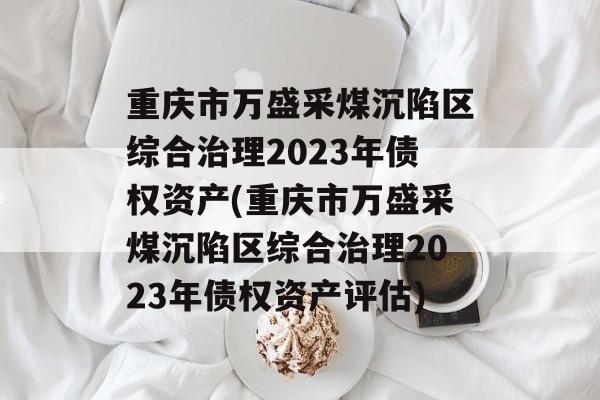 重庆市万盛采煤沉陷区综合治理2023年债权资产(重庆市万盛采煤沉陷区综合治理2023年债权资产评估)